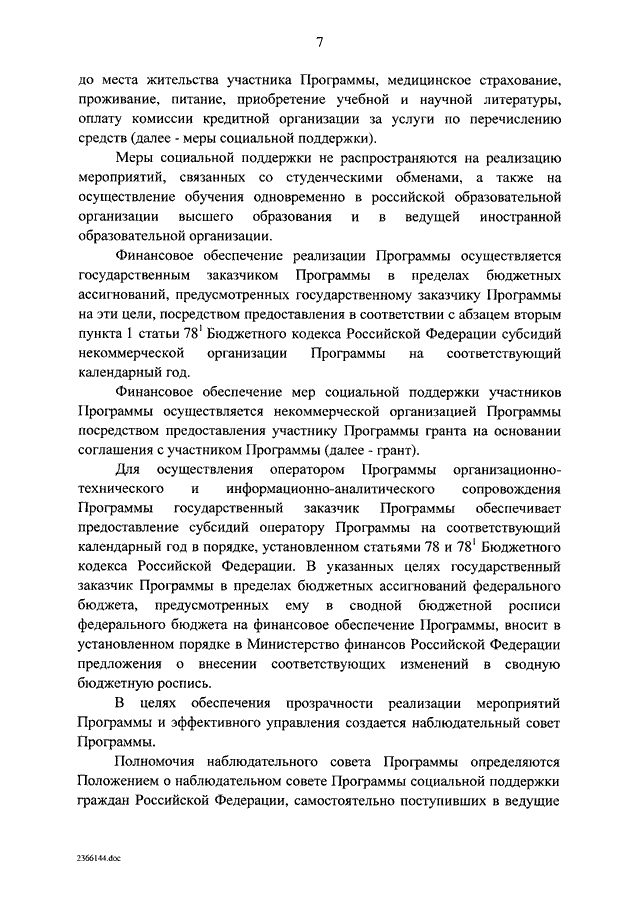 7

до места жительства участника Программы, медицинское страхование, проживание, питание, приобретение учебной и научной литературы, оплату комиссии кредитной организации за услуги по перечислению средств (далее - меры социальной поддержки).

Меры социальной поддержки не распространяются на реализацию мероприятий, связанных со студенческими обменами, а также на осуществление обучения одновременно в российской образовательной организации высшего образования и в ведущей иностранной образовательной организации.

Финансовое обеспечение реализации Программы осуществляется государственным заказчиком Программы в пределах бюджетных ассигнований, предусмотренных государственному заказчику Программы на эти цели, посредством предоставления в соответствии с абзацем вторым пункта 1 статьи $78^1$ Бюджетного кодекса Российской Федерации субсидий некоммерческой организации Программы на соответствующий календарный год.

Финансовое обеспечение мер социальной поддержки участников Программы осуществляется некоммерческой организацией Программы посредством предоставления участнику Программы гранта на основании соглашения с участником Программы (далее - грант).

Для осуществления оператором Программы организационно-технического и информационно-аналитического сопровождения Программы государственный заказчик Программы обеспечивает предоставление субсидий оператору Программы на соответствующий календарный год в порядке, установленном статьями 78 и $78^1$ Бюджетного кодекса Российской Федерации. В указанных целях государственный заказчик Программы в пределах бюджетных ассигнований федерального бюджета, предусмотренных ему в сводной бюджетной росписи федерального бюджета на финансовое обеспечение Программы, вносит в установленном порядке в Министерство финансов Российской Федерации предложения о внесении соответствующих изменений в сводную бюджетную роспись.

В целях обеспечения прозрачности реализации мероприятий Программы и эффективного управления создается наблюдательный совет Программы.

Полномочия наблюдательного совета Программы определяются Положением о наблюдательном совете Программы социальной поддержки граждан Российской Федерации, самостоятельно поступивших в ведущие

2366144.doc